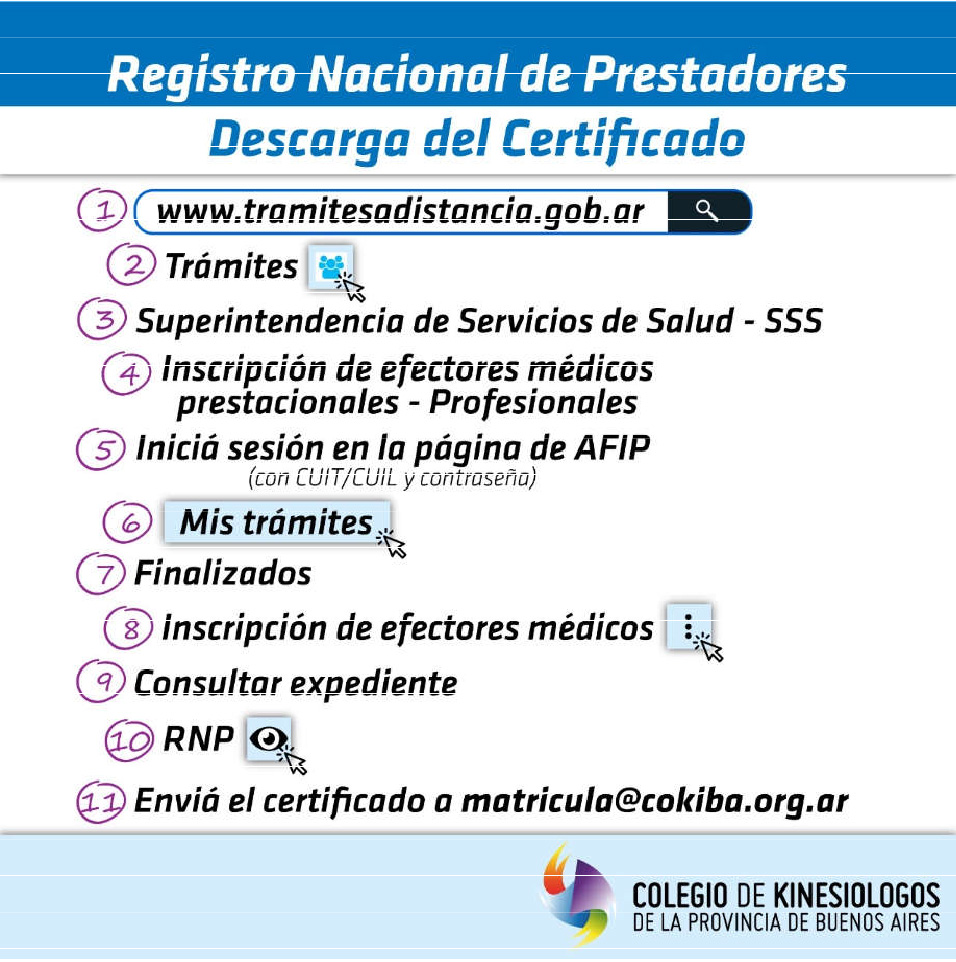 Registro Nacional de Prestadores
Descarga del Certificado

1 www.tramitesadistancia.gob.ar

2 Trámites

3 Superintendencia de Servicios de Salud - SSS

4 Inscripción de efectores médicos prestacionales - Profesionales

5 Iniciá sesión en la página de AFIP (con CUIT/CUIL y contraseña)

6 Mis trámites

7 Finalizados

8 Inscripción de efectores médicos

9 Consultar expediente

10 RNP

11 Enviá el certificado a matricula@cokiba.org.ar

COLEGIO DE KINESIOLOGOS
DE LA PROVINCIA DE BUENOS AIRES